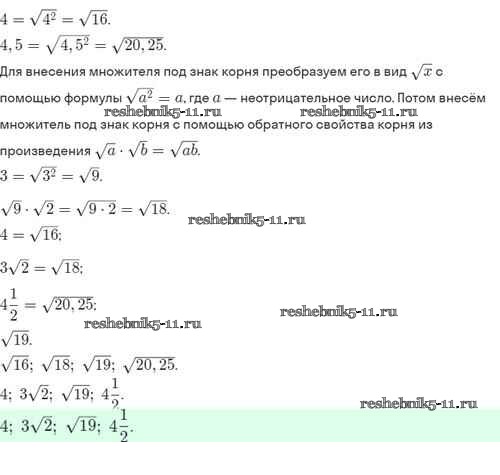 $4 = \sqrt{4^2} = \sqrt{16}.$

$4,5 = \sqrt{4,5^2} = \sqrt{20,25}.$

Для внесения множителя под знак корня преобразуем его в вид $\sqrt{x}$ с помощью формулы $\sqrt{a^2} = a$, где $a$ — неотрицательное число. Потом внесём множитель под знак корня с помощью обратного свойства корня из произведения $\sqrt{a} \cdot \sqrt{b} = \sqrt{ab}.$

reshebnik5-11.ru reshebnik5-11.ru

$3 = \sqrt{3^2} = \sqrt{9}.$

$\sqrt{9} \cdot \sqrt{2} = \sqrt{9 \cdot 2} = \sqrt{18}.$

reshebnik5-11.ru

$4 = \sqrt{16};$

$3\sqrt{2} = \sqrt{18};$

$4\frac{1}{2} = \sqrt{20,25};$

reshebnik5-11.ru

reshebnik5-11.ru

$\sqrt{19}.$

$\sqrt{16};\ \sqrt{18};\ \sqrt{19};\ \sqrt{20,25}.$

$4;\ 3\sqrt{2};\ \sqrt{19};\ 4\frac{1}{2}.$

reshebnik5-11.ru

$4;\ 3\sqrt{2};\ \sqrt{19};\ 4\frac{1}{2}.$